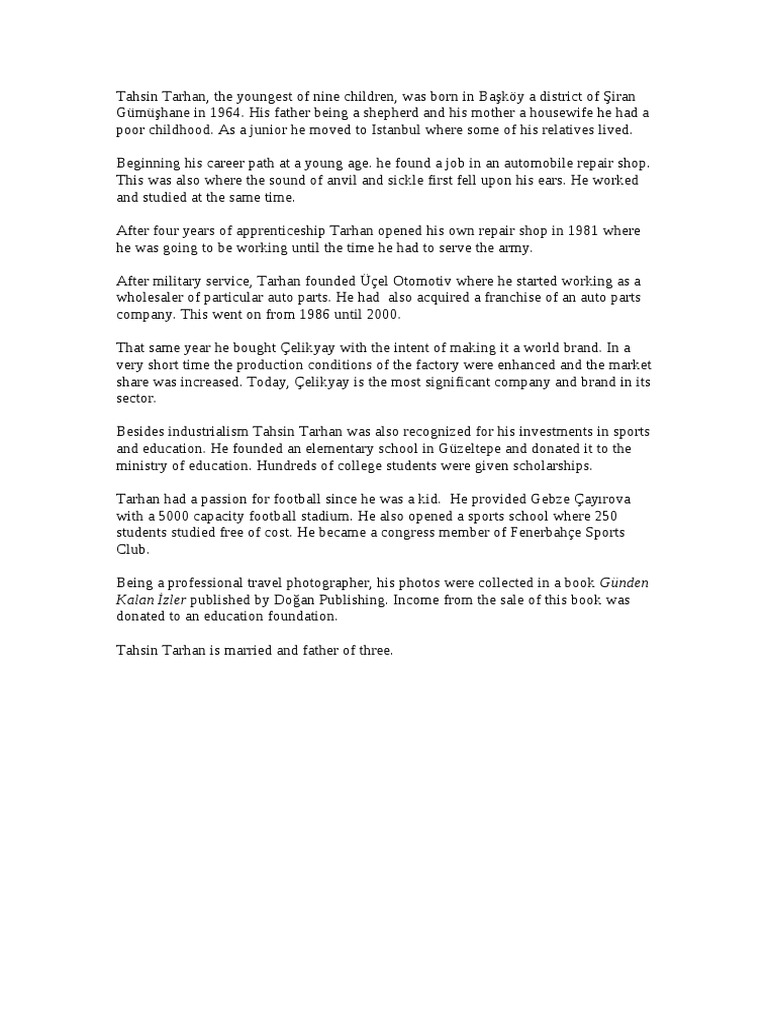 Tahsin Tarhan, the youngest of nine children, was born in Başköy a district of Şiran Gümüşhane in 1964. His father being a shepherd and his mother a housewife he had a poor childhood. As a junior he moved to Istanbul where some of his relatives lived.

Beginning his career path at a young age. he found a job in an automobile repair shop. This was also where the sound of anvil and sickle first fell upon his ears. He worked and studied at the same time.

After four years of apprenticeship Tarhan opened his own repair shop in 1981 where he was going to be working until the time he had to serve the army.

After military service, Tarhan founded Üçel Otomotiv where he started working as a wholesaler of particular auto parts. He had also acquired a franchise of an auto parts company. This went on from 1986 until 2000.

That same year he bought Çelikyay with the intent of making it a world brand. In a very short time the production conditions of the factory were enhanced and the market share was increased. Today, Çelikyay is the most significant company and brand in its sector.

Besides industrialism Tahsin Tarhan was also recognized for his investments in sports and education. He founded an elementary school in Güzeltepe and donated it to the ministry of education. Hundreds of college students were given scholarships.

Tarhan had a passion for football since he was a kid. He provided Gebze Çayırova with a 5000 capacity football stadium. He also opened a sports school where 250 students studied free of cost. He became a congress member of Fenerbahçe Sports Club.

Being a professional travel photographer, his photos were collected in a book Günden Kalan İzler published by Doğan Publishing. Income from the sale of this book was donated to an education foundation.

Tahsin Tarhan is married and father of three.